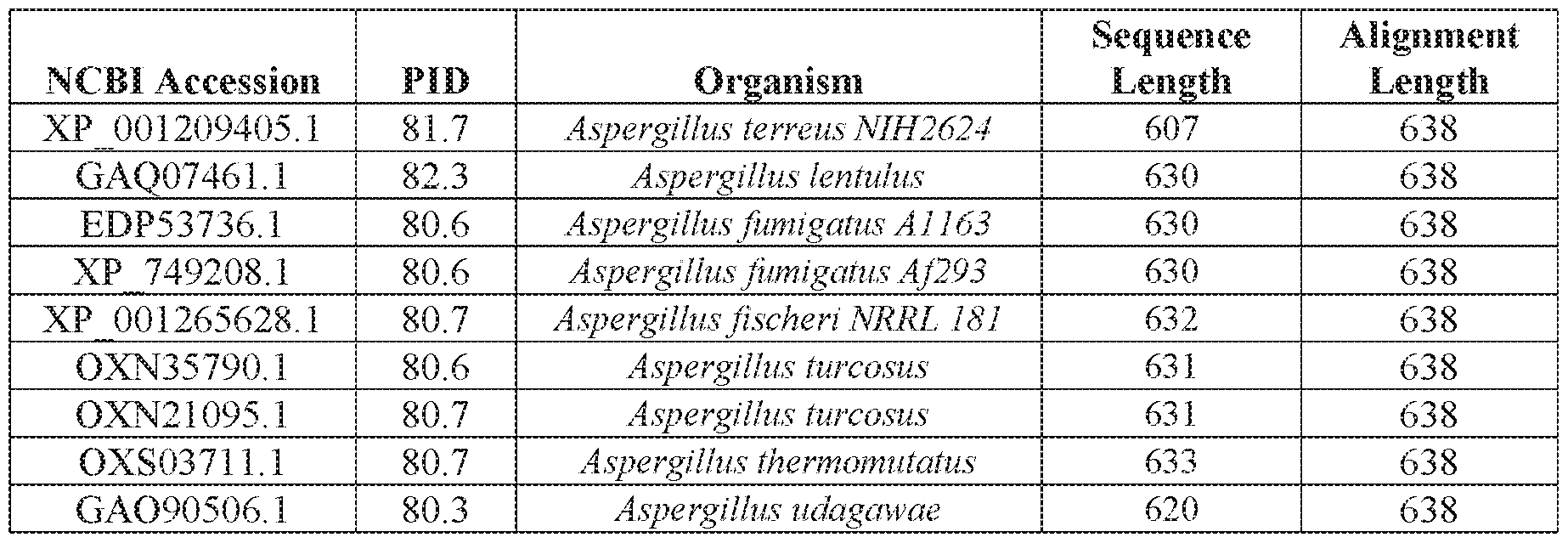 | NCBI Accession | PID | Organism | Sequence Length | Alignment Length |
|---|---|---|---|---|
| XP_001209405.1 | 81.7 | Aspergillus terreus NIH2624 | 607 | 638 |
| GAQ07461.1 | 82.3 | Aspergillus lentulus | 630 | 638 |
| EDP53736.1 | 80.6 | Aspergillus fumigatus A1163 | 630 | 638 |
| XP_749208.1 | 80.6 | Aspergillus fumigatus Af293 | 630 | 638 |
| XP_001265628.1 | 80.7 | Aspergillus fischeri NRRL 181 | 632 | 638 |
| OXN35790.1 | 80.6 | Aspergillus turcosus | 631 | 638 |
| OXN21095.1 | 80.7 | Aspergillus turcosus | 631 | 638 |
| OXS03711.1 | 80.7 | Aspergillus thermomutatus | 633 | 638 |
| GAO90506.1 | 80.3 | Aspergillus udagawae | 620 | 638 |